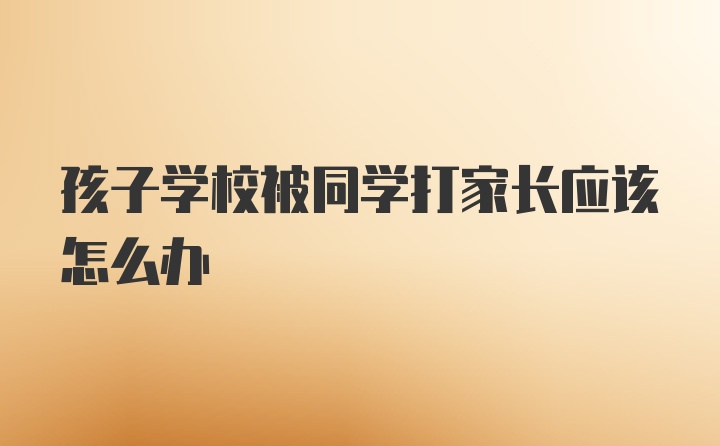 孩子学校被同学打家长应该怎么办